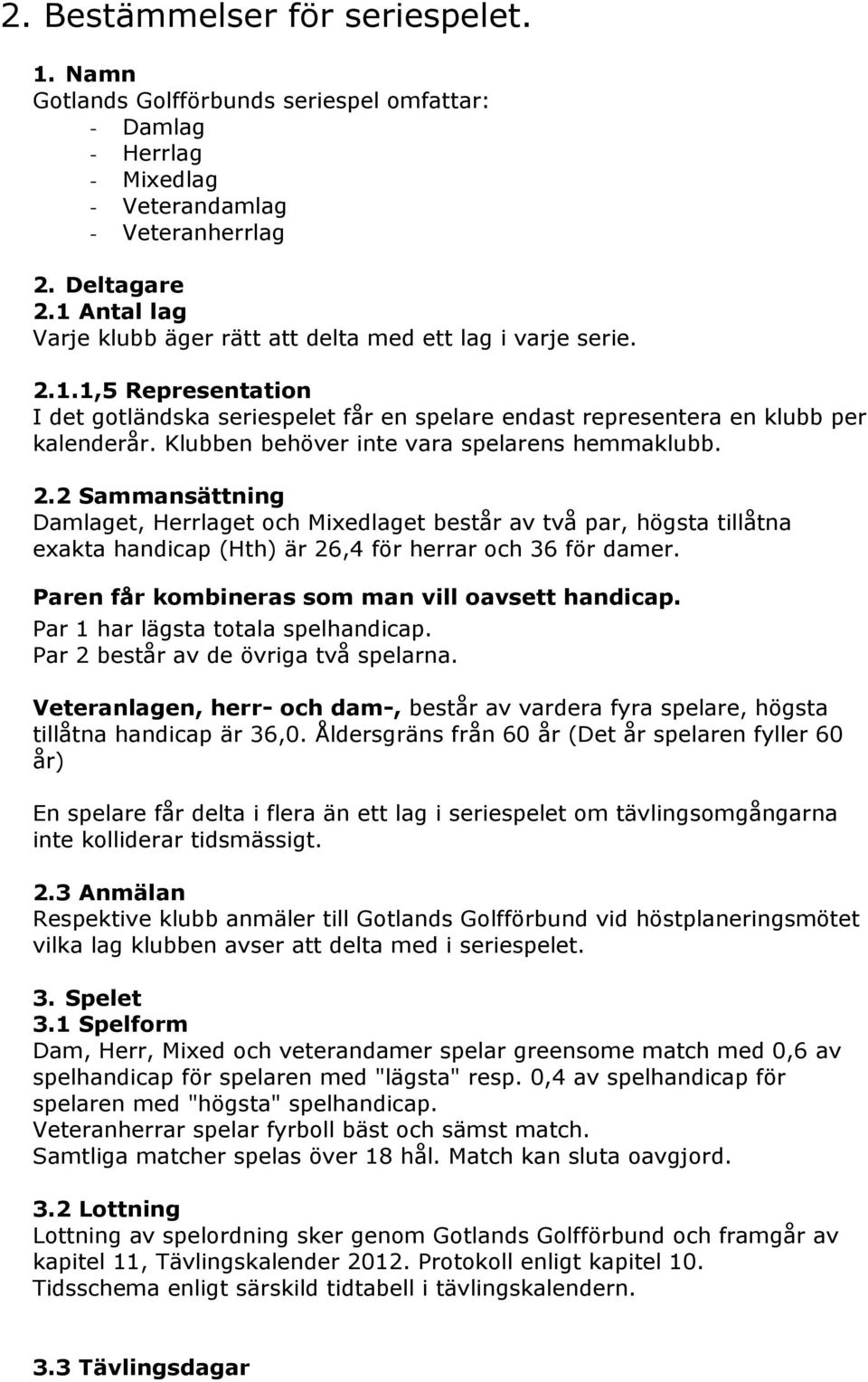 2. Bestämmelser för seriespelet.

1. Namn
Gotlands Golfförbunds seriespel omfattar:
- Damlag
- Herrlag
- Mixedlag
- Veterandamlag
- Veteranherrlag

2. Deltagare
2.1 Antal lag
Varje klubb äger rätt att delta med ett lag i varje serie.

2.1.1,5 Representation
I det gotländska seriespelet får en spelare endast representera en klubb per kalenderår. Klubben behöver inte vara spelarens hemmaklubb.

2.2 Sammansättning
Damlaget, Herrlaget och Mixedlaget består av två par, högsta tillåtna exakta handicap (Hth) är 26,4 för herrar och 36 för damer.
Paren får kombineras som man vill oavsett handicap.
Par 1 har lägsta totala spelhandicap.
Par 2 består av de övriga två spelarna.

Veteranlagen, herr- och dam-, består av vardera fyra spelare, högsta tillåtna handicap är 36,0. Åldersgräns från 60 år (Det år spelaren fyller 60 år)

En spelare får delta i flera än ett lag i seriespelet om tävlingsomgångarna inte kolliderar tidsmässigt.

2.3 Anmälan
Respektive klubb anmäler till Gotlands Golfförbund vid höstplaneringsmötet vilka lag klubben avser att delta med i seriespelet.

3. Spelet
3.1 Spelform
Dam, Herr, Mixed och veterandamer spelar greensome match med 0,6 av spelhandicap för spelaren med "lägsta" resp. 0,4 av spelhandicap för spelaren med "högsta" spelhandicap.
Veteranherrar spelar fyrboll bäst och sämst match.
Samtliga matcher spelas över 18 hål. Match kan sluta oavgjord.

3.2 Lottning
Lottning av spelordning sker genom Gotlands Golfförbund och framgår av kapitel 11, Tävlingskalender 2012. Protokoll enligt kapitel 10.
Tidsschema enligt särskild tidtabell i tävlingskalendern.

3.3 Tävlingsdagar